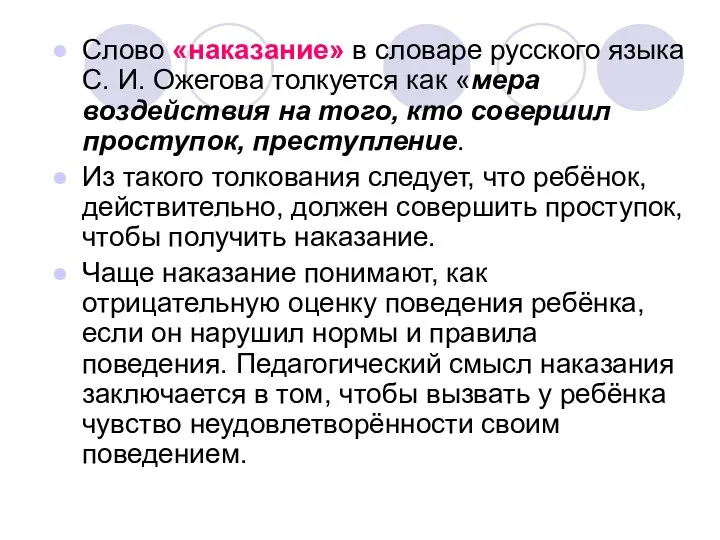 Слово «наказание» в словаре русского языка С. И. Ожегова толкуется как «мера воздействия на того, кто совершил проступок, преступление.

Из такого толкования следует, что ребёнок, действительно, должен совершить проступок, чтобы получить наказание.

Чаще наказание понимают, как отрицательную оценку поведения ребёнка, если он нарушил нормы и правила поведения. Педагогический смысл наказания заключается в том, чтобы вызвать у ребёнка чувство неудовлетворённости своим поведением.